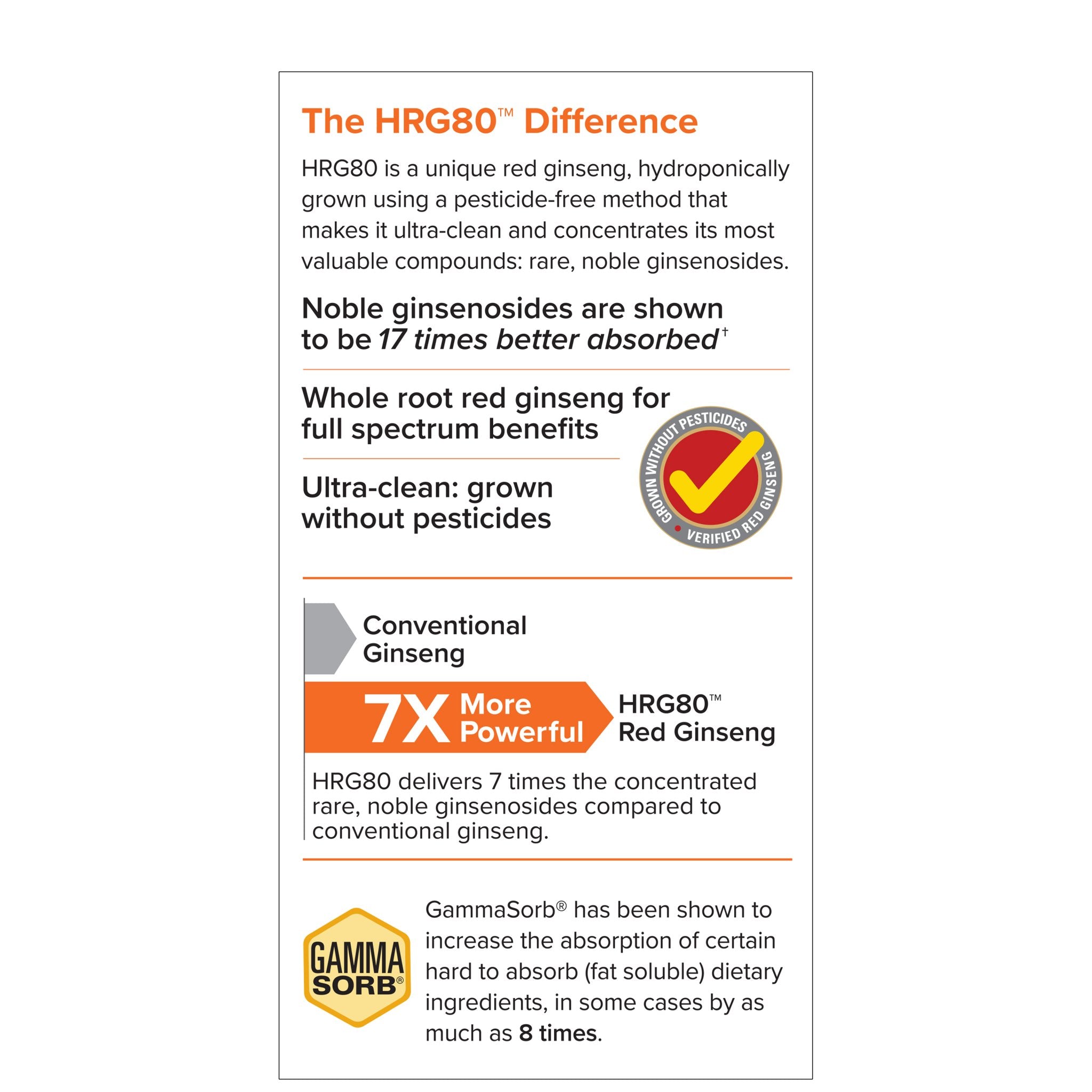 The HRG80™ Difference

HRG80 is a unique red ginseng, hydroponically grown using a pesticide-free method that makes it ultra-clean and concentrates its most valuable compounds: rare, noble ginsenosides.

Noble ginsenosides are shown to be 17 times better absorbed†

Whole root red ginseng for full spectrum benefits

Ultra-clean: grown without pesticides

GROWN WITHOUT PESTICIDES • VERIFIED RED GINSENG

Conventional Ginseng

7X More Powerful

HRG80™ Red Ginseng

HRG80 delivers 7 times the concentrated rare, noble ginsenosides compared to conventional ginseng.

GAMMA SORB®

GammaSorb® has been shown to increase the absorption of certain hard to absorb (fat soluble) dietary ingredients, in some cases by as much as 8 times.